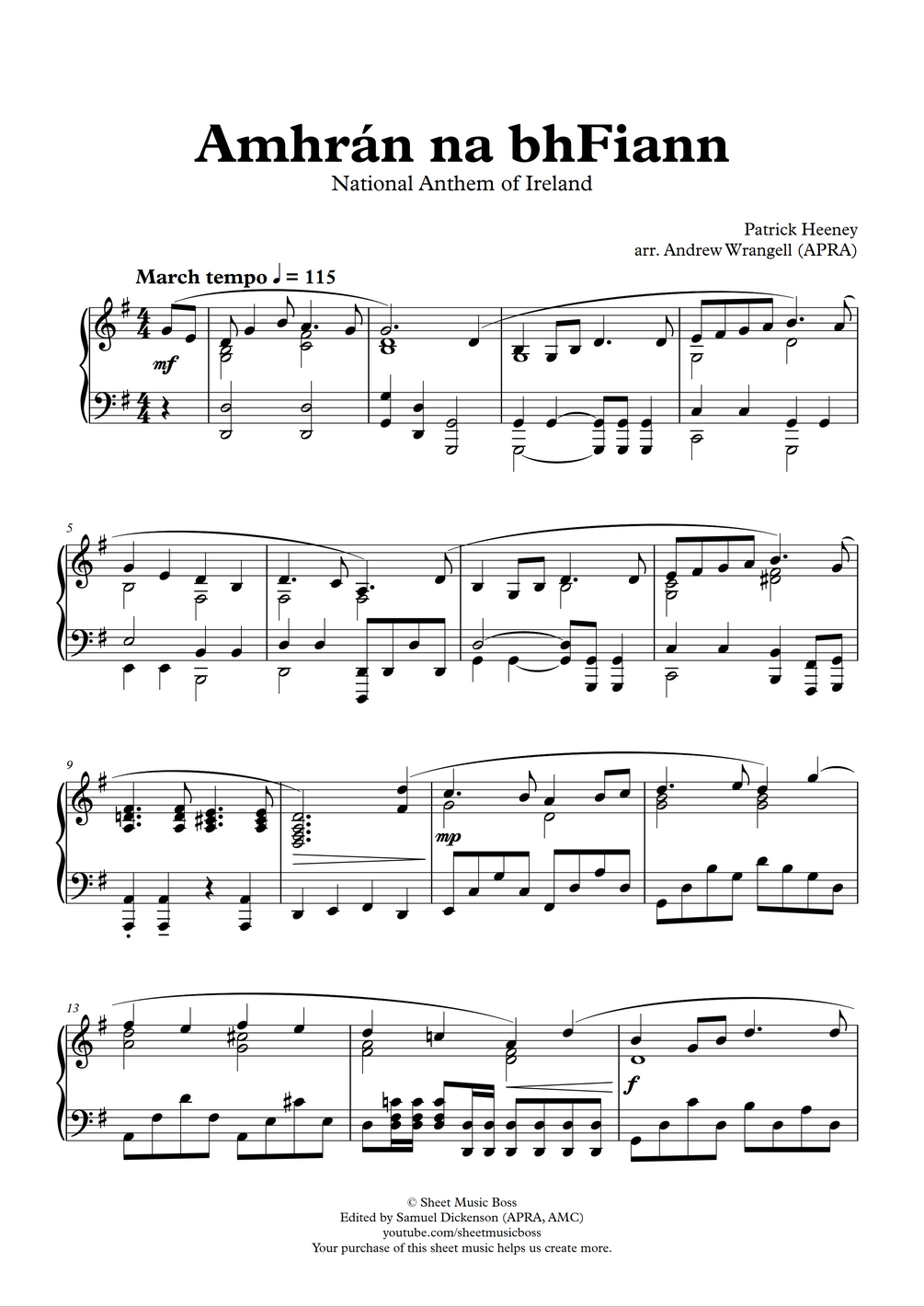 Amhrán na bhFiann

National Anthem of Ireland

Patrick Heeney
arr. Andrew Wrangell (APRA)

March tempo ♩ = 115

mf

5

9

mp

13

f

© Sheet Music Boss
Edited by Samuel Dickenson (APRA, AMC)
youtube.com/sheetmusicboss
Your purchase of this sheet music helps us create more.